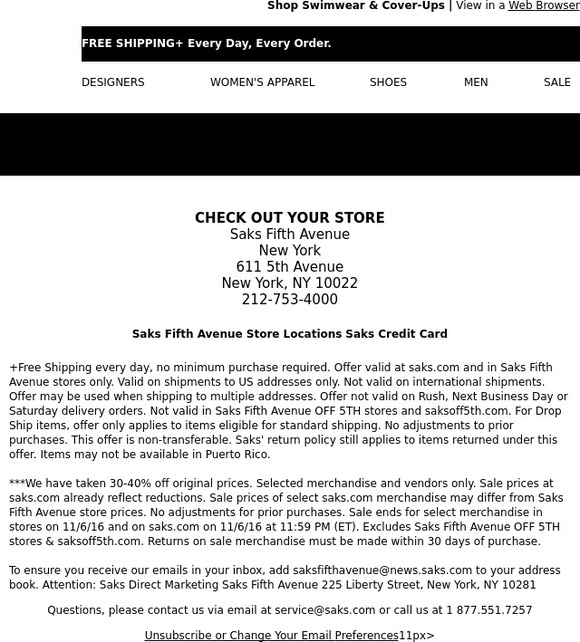 Shop Swimwear & Cover-Ups | View in a Web Browser

FREE SHIPPING+ Every Day, Every Order.

DESIGNERS WOMEN'S APPAREL SHOES MEN SALE

CHECK OUT YOUR STORE
Saks Fifth Avenue
New York
611 5th Avenue
New York, NY 10022
212-753-4000

Saks Fifth Avenue Store Locations Saks Credit Card

+Free Shipping every day, no minimum purchase required. Offer valid at saks.com and in Saks Fifth Avenue stores only. Valid on shipments to US addresses only. Not valid on international shipments. Offer may be used when shipping to multiple addresses. Offer not valid on Rush, Next Business Day or Saturday delivery orders. Not valid in Saks Fifth Avenue OFF 5TH stores and saksoff5th.com. For Drop Ship items, offer only applies to items eligible for standard shipping. No adjustments to prior purchases. This offer is non-transferable. Saks' return policy still applies to items returned under this offer. Items may not be available in Puerto Rico.

***We have taken 30-40% off original prices. Selected merchandise and vendors only. Sale prices at saks.com already reflect reductions. Sale prices of select saks.com merchandise may differ from Saks Fifth Avenue store prices. No adjustments for prior purchases. Sale ends for select merchandise in stores on 11/6/16 and on saks.com on 11/6/16 at 11:59 PM (ET). Excludes Saks Fifth Avenue OFF 5TH stores & saksoff5th.com. Returns on sale merchandise must be made within 30 days of purchase.

To ensure you receive our emails in your inbox, add saksfifthavenue@news.saks.com to your address book. Attention: Saks Direct Marketing Saks Fifth Avenue 225 Liberty Street, New York, NY 10281

Questions, please contact us via email at service@saks.com or call us at 1 877.551.7257

Unsubscribe or Change Your Email Preferences11px>